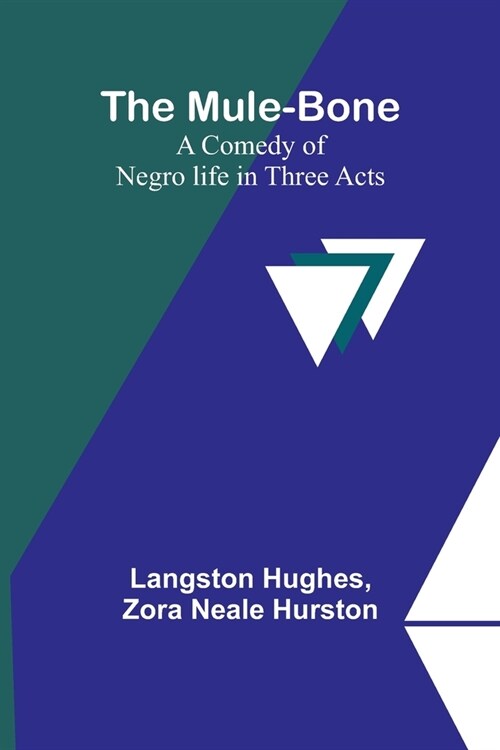 The Mule-Bone
A Comedy of
Negro life in Three Acts

Langston Hughes,
Zora Neale Hurston